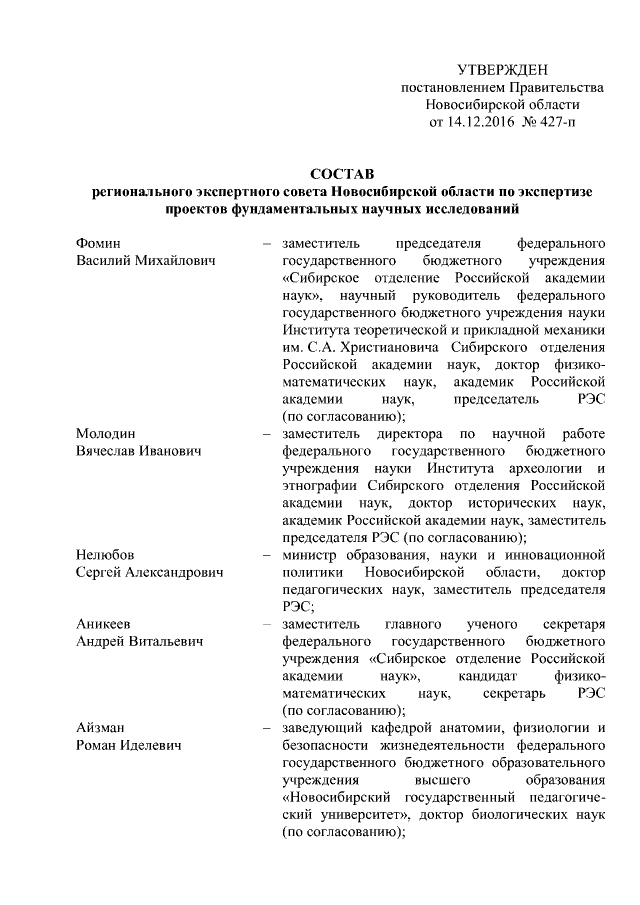 УТВЕРЖДЕН
постановлением Правительства
Новосибирской области
от 14.12.2016 № 427-п

СОСТАВ
регионального экспертного совета Новосибирской области по экспертизе проектов фундаментальных научных исследований

Фомин
Василий Михайлович – заместитель председателя федерального государственного бюджетного учреждения «Сибирское отделение Российской академии наук», научный руководитель федерального государственного бюджетного учреждения науки Института теоретической и прикладной механики им. С.А. Христиановича Сибирского отделения Российской академии наук, доктор физико-математических наук, академик Российской академии наук, председатель РЭС (по согласованию);

Молодин
Вячеслав Иванович – заместитель директора по научной работе федерального государственного бюджетного учреждения науки Института археологии и этнографии Сибирского отделения Российской академии наук, доктор исторических наук, академик Российской академии наук, заместитель председателя РЭС (по согласованию);

Нелюбов
Сергей Александрович – министр образования, науки и инновационной политики Новосибирской области, доктор педагогических наук, заместитель председателя РЭС;

Аникеев
Андрей Витальевич – заместитель главного ученого секретаря федерального государственного бюджетного учреждения «Сибирское отделение Российской академии наук», кандидат физико-математических наук, секретарь РЭС (по согласованию);

Айзман
Роман Иделевич – заведующий кафедрой анатомии, физиологии и безопасности жизнедеятельности федерального государственного бюджетного образовательного учреждения высшего образования «Новосибирский государственный педагогический университет», доктор биологических наук (по согласованию);